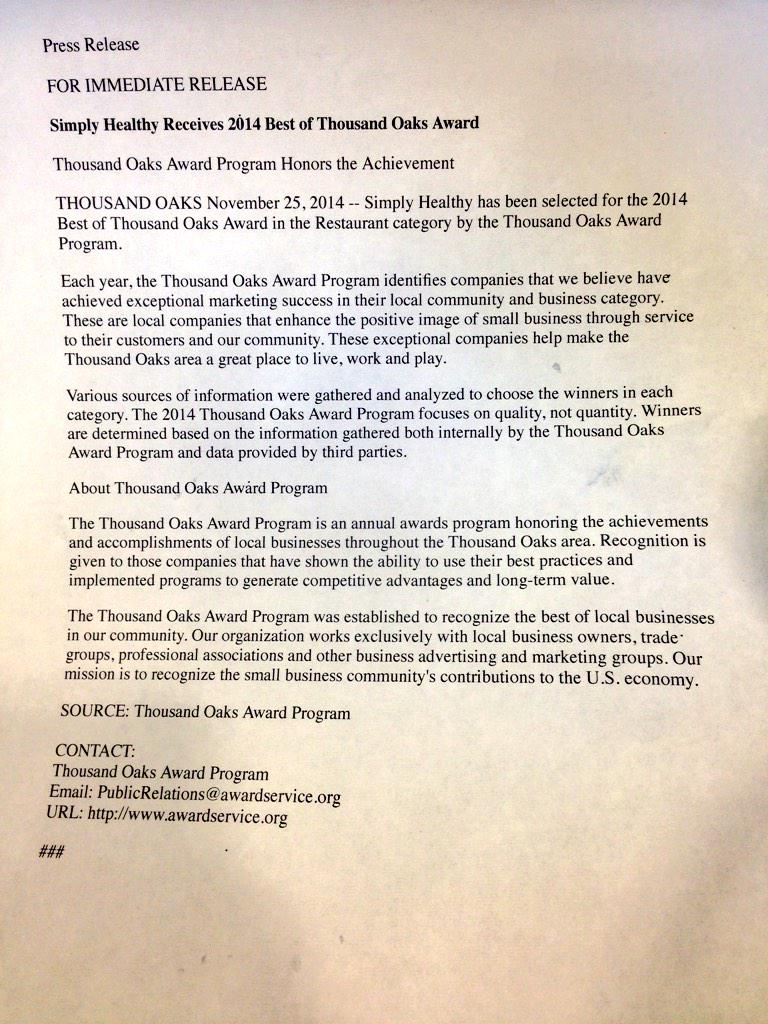 Press Release

FOR IMMEDIATE RELEASE

Simply Healthy Receives 2014 Best of Thousand Oaks Award

Thousand Oaks Award Program Honors the Achievement

THOUSAND OAKS November 25, 2014 -- Simply Healthy has been selected for the 2014 Best of Thousand Oaks Award in the Restaurant category by the Thousand Oaks Award Program.

Each year, the Thousand Oaks Award Program identifies companies that we believe have achieved exceptional marketing success in their local community and business category. These are local companies that enhance the positive image of small business through service to their customers and our community. These exceptional companies help make the Thousand Oaks area a great place to live, work and play.

Various sources of information were gathered and analyzed to choose the winners in each category. The 2014 Thousand Oaks Award Program focuses on quality, not quantity. Winners are determined based on the information gathered both internally by the Thousand Oaks Award Program and data provided by third parties.

About Thousand Oaks Award Program

The Thousand Oaks Award Program is an annual awards program honoring the achievements and accomplishments of local businesses throughout the Thousand Oaks area. Recognition is given to those companies that have shown the ability to use their best practices and implemented programs to generate competitive advantages and long-term value.

The Thousand Oaks Award Program was established to recognize the best of local businesses in our community. Our organization works exclusively with local business owners, trade groups, professional associations and other business advertising and marketing groups. Our mission is to recognize the small business community's contributions to the U.S. economy.

SOURCE: Thousand Oaks Award Program

CONTACT:
Thousand Oaks Award Program
Email: PublicRelations@awardservice.org
URL: http://www.awardservice.org

###